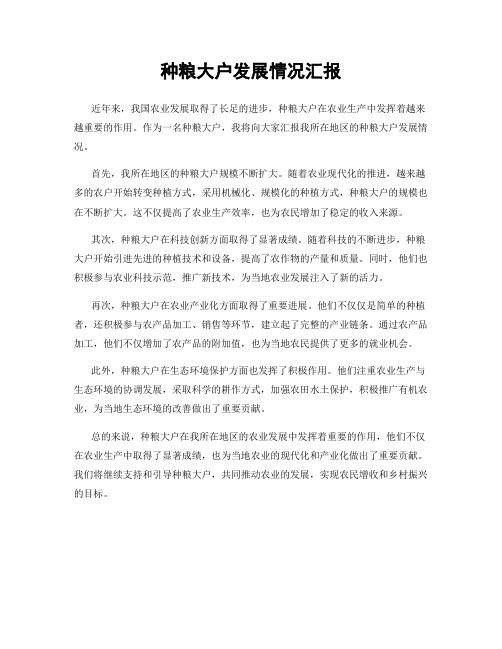 种粮大户发展情况汇报

近年来，我国农业发展取得了长足的进步，种粮大户在农业生产中发挥着越来越重要的作用。作为一名种粮大户，我将向大家汇报我所在地区的种粮大户发展情况。

首先，我所在地区的种粮大户规模不断扩大。随着农业现代化的推进，越来越多的农户开始转变种植方式，采用机械化、规模化的种植方式，种粮大户的规模也在不断扩大。这不仅提高了农业生产效率，也为农民增加了稳定的收入来源。

其次，种粮大户在科技创新方面取得了显著成绩。随着科技的不断进步，种粮大户开始引进先进的种植技术和设备，提高了农作物的产量和质量。同时，他们也积极参与农业科技示范，推广新技术，为当地农业发展注入了新的活力。

再次，种粮大户在农业产业化方面取得了重要进展。他们不仅仅是简单的种植者，还积极参与农产品加工、销售等环节，建立起了完整的产业链条。通过农产品加工，他们不仅增加了农产品的附加值，也为当地农民提供了更多的就业机会。

此外，种粮大户在生态环境保护方面也发挥了积极作用。他们注重农业生产与生态环境的协调发展，采取科学的耕作方式，加强农田水土保护，积极推广有机农业，为当地生态环境的改善做出了重要贡献。

总的来说，种粮大户在我所在地区的农业发展中发挥着重要的作用，他们不仅在农业生产中取得了显著成绩，也为当地农业的现代化和产业化做出了重要贡献。我们将继续支持和引导种粮大户，共同推动农业的发展，实现农民增收和乡村振兴的目标。